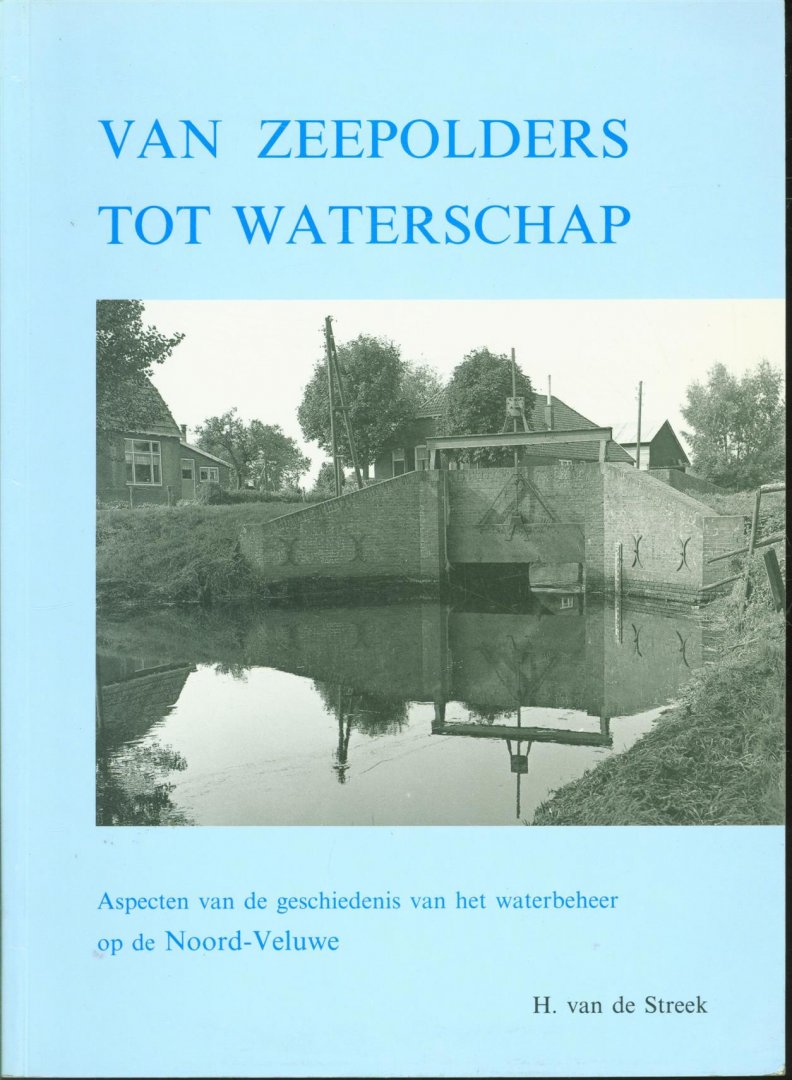 VAN ZEEPOLDERS
TOT WATERSCHAP

Aspecten van de geschiedenis van het waterbeheer op de Noord-Veluwe

H. van de Streek